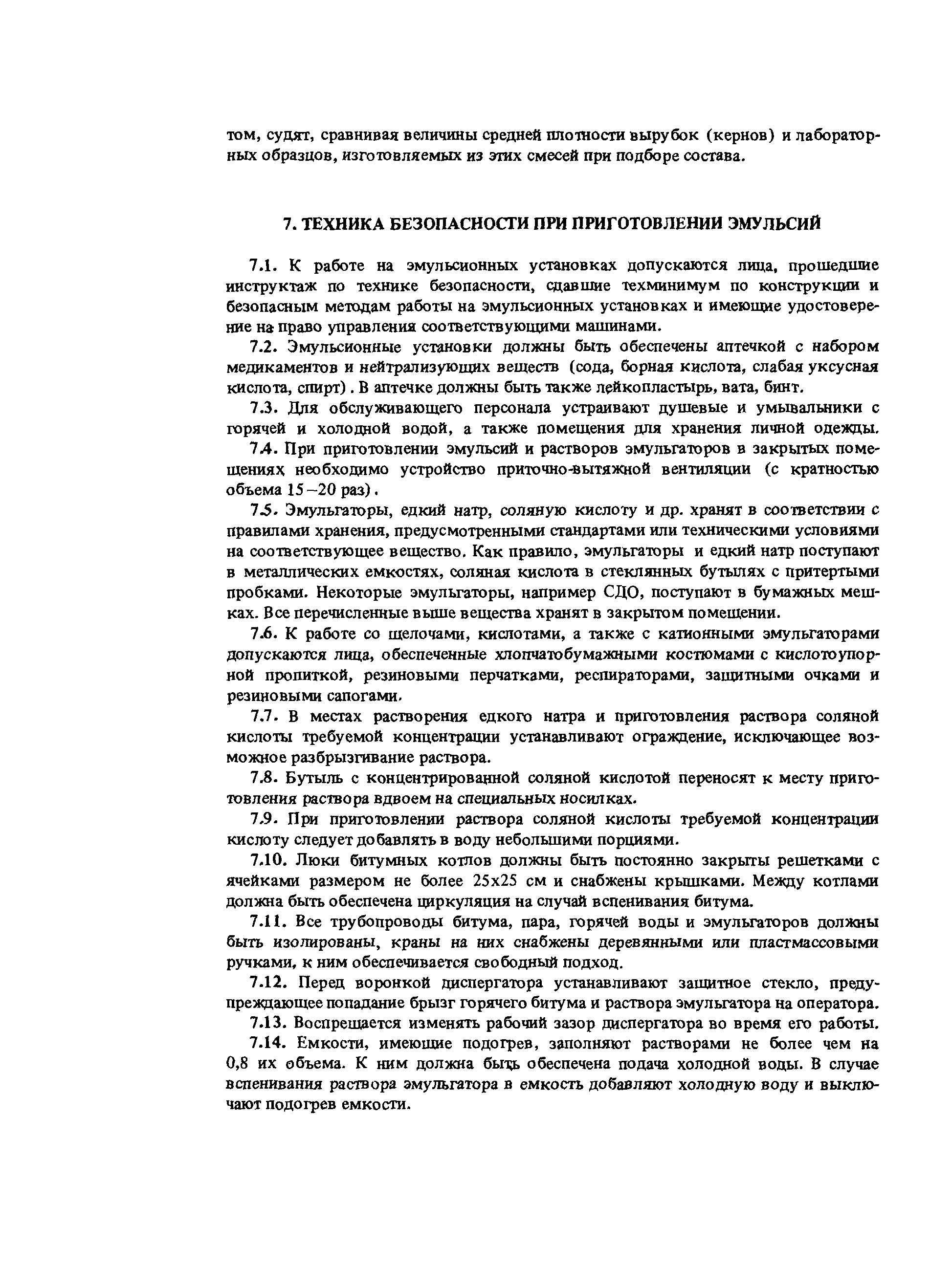 том, судят, сравнивая величины средней плотности вырубок (кернов) и лабораторных образцов, изготовляемых из этих смесей при подборе состава.

7. ТЕХНИКА БЕЗОПАСНОСТИ ПРИ ПРИГОТОВЛЕНИИ ЭМУЛЬСИЙ

7.1. К работе на эмульсионных установках допускаются лица, прошедшие инструктаж по технике безопасности, сдавшие техминимум по конструкции и безопасным методам работы на эмульсионных установках и имеющие удостоверение на право управления соответствующими машинами.

7.2. Эмульсионные установки должны быть обеспечены аптечкой с набором медикаментов и нейтрализующих веществ (сода, борная кислота, слабая уксусная кислота, спирт). В аптечке должны быть также лейкопластырь, вата, бинт.

7.3. Для обслуживающего персонала устраивают душевые и умывальники с горячей и холодной водой, а также помещения для хранения личной одежды.

7.4. При приготовлении эмульсий и растворов эмульгаторов в закрытых помещениях необходимо устройство приточно-вытяжной вентиляции (с кратностью объема 15–20 раз).

7.5. Эмульгаторы, едкий натр, соляную кислоту и др. хранят в соответствии с правилами хранения, предусмотренными стандартами или техническими условиями на соответствующее вещество. Как правило, эмульгаторы и едкий натр поступают в металлических емкостях, соляная кислота в стеклянных бутылях с притертыми пробками. Некоторые эмульгаторы, например СДО, поступают в бумажных мешках. Все перечисленные выше вещества хранят в закрытом помещении.

7.6. К работе со щелочами, кислотами, а также с катионными эмульгаторами допускаются лица, обеспеченные хлопчатобумажными костюмами с кислотоупорной пропиткой, резиновыми перчатками, респираторами, защитными очками и резиновыми сапогами.

7.7. В местах растворения едкого натра и приготовления раствора соляной кислоты требуемой концентрации устанавливают ограждение, исключающее возможное разбрызгивание раствора.

7.8. Бутыль с концентрированной соляной кислотой переносят к месту приготовления раствора вдвоем на специальных носилках.

7.9. При приготовлении раствора соляной кислоты требуемой концентрации кислоту следует добавлять в воду небольшими порциями.

7.10. Люки битумных котлов должны быть постоянно закрыты решетками с ячейками размером не более 25х25 см и снабжены крышками. Между котлами должна быть обеспечена циркуляция на случай вспенивания битума.

7.11. Все трубопроводы битума, пара, горячей воды и эмульгаторов должны быть изолированы, краны на них снабжены деревянными или пластмассовыми ручками, к ним обеспечивается свободный подход.

7.12. Перед воронкой диспергатора устанавливают защитное стекло, предупреждающее попадание брызг горячего битума и раствора эмульгатора на оператора.

7.13. Воспрещается изменять рабочий зазор диспергатора во время его работы.

7.14. Емкости, имеющие подогрев, заполняют растворами не более чем на 0,8 их объема. К ним должна быть обеспечена подача холодной воды. В случае вспенивания раствора эмульгатора в емкость добавляют холодную воду и выключают подогрев емкости.